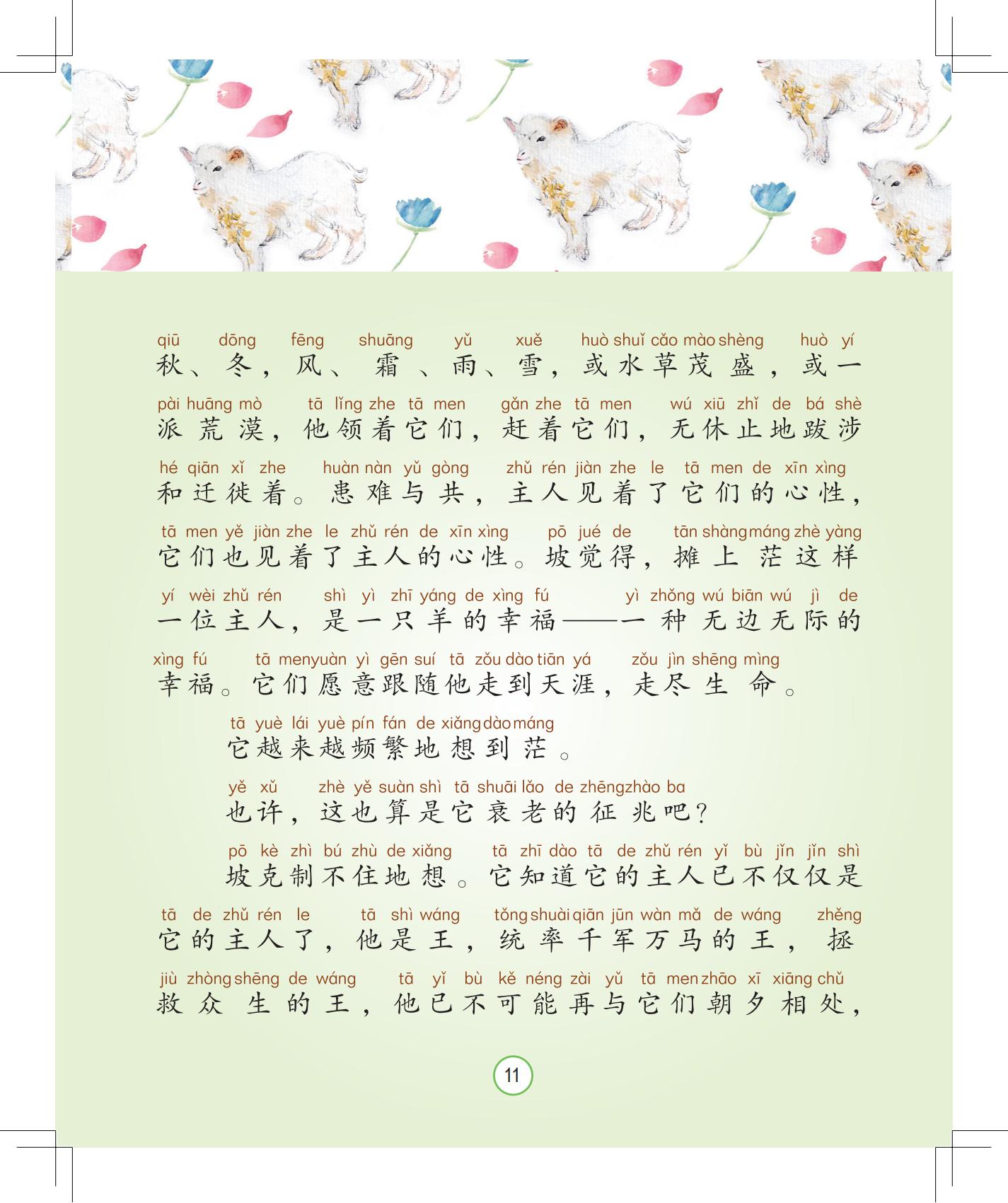 qiū dōng fēng shuāng yǔ xuě huò shuǐ cǎo mào shèng huò yí
秋、冬，风、霜、雨、雪，或水草茂盛，或一

pài huāng mò tā lǐng zhe tā men gǎn zhe tā men wú xiū zhǐ de bá shè
派荒漠，他领着它们，赶着它们，无休止地跋涉

hé qiān xǐ zhe huàn nàn yǔ gòng zhǔ rén jiàn zhe le tā men de xīn xìng
和迁徙着。患难与共，主人见着了它们的心性，

tā men yě jiàn zhe le zhǔ rén de xīn xìng pō jué de tān shàng máng zhè yàng
它们也见着了主人的心性。坡觉得，摊上茫这样

yí wèi zhǔ rén shì yì zhī yáng de xìng fú yì zhǒng wú biān wú jì de
一位主人，是一只羊的幸福——一种无边无际的

xìng fú tā men yuàn yì gēn suí tā zǒu dào tiān yá zǒu jìn shēng mìng
幸福。它们愿意跟随他走到天涯，走尽生命。

tā yuè lái yuè pín fán de xiǎng dào máng
它越来越频繁地想到茫。

yě xǔ zhè yě suàn shì tā shuāi lǎo de zhēng zhào ba
也许，这也算是它衰老的征兆吧？

pō kè zhì bú zhù de xiǎng tā zhī dào tā de zhǔ rén yǐ bù jǐn jǐn shì
坡克制不住地想。它知道它的主人已不仅仅是

tā de zhǔ rén le tā shì wáng tǒng shuài qiān jūn wàn mǎ de wáng zhěng
它的主人了，他是王，统率千军万马的王，拯

jiù zhòng shēng de wáng tā yǐ bù kě néng zài yǔ tā men zhāo xī xiāng chǔ
救众生的王，他已不可能再与它们朝夕相处，

11